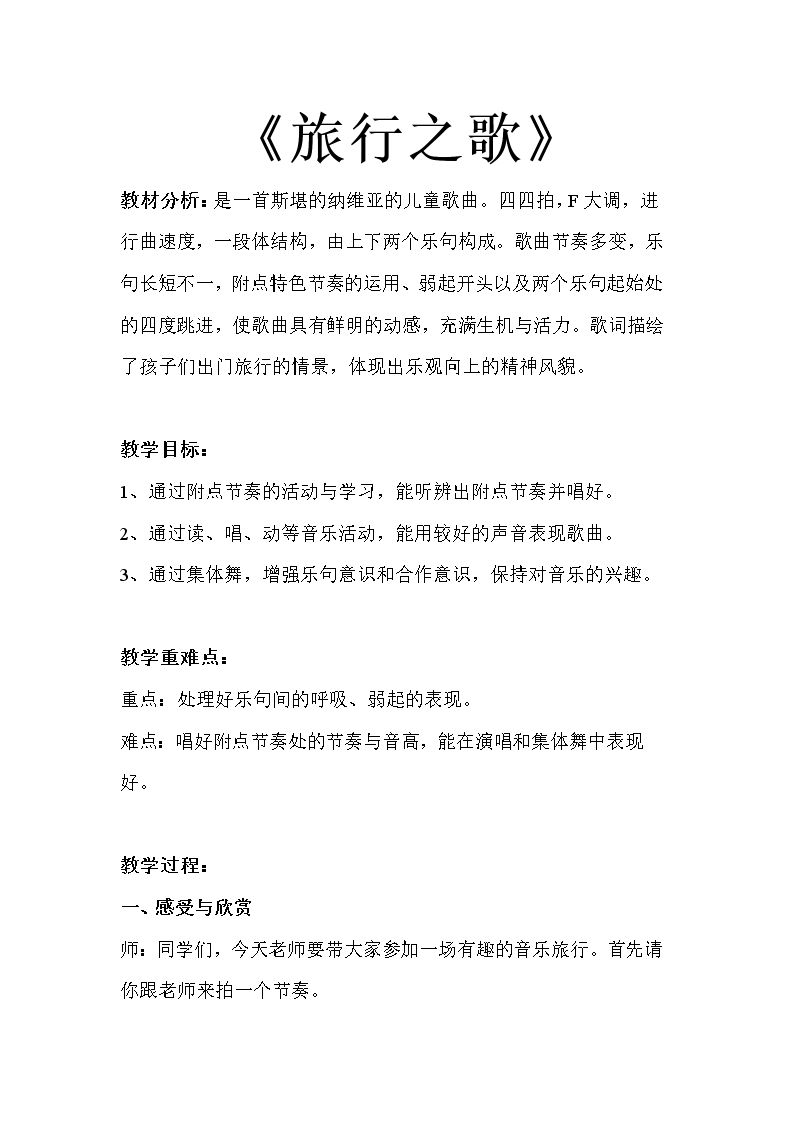 《旅行之歌》

教材分析：是一首斯堪的纳维亚的儿童歌曲。四四拍，F大调，进行曲速度，一段体结构，由上下两个乐句构成。歌曲节奏多变，乐句长短不一，附点特色节奏的运用、弱起开头以及两个乐句起始处的四度跳进，使歌曲具有鲜明的动感，充满生机与活力。歌词描绘了孩子们出门旅行的情景，体现出乐观向上的精神风貌。

教学目标：

1、通过附点节奏的活动与学习，能听辨出附点节奏并唱好。

2、通过读、唱、动等音乐活动，能用较好的声音表现歌曲。

3、通过集体舞，增强乐句意识和合作意识，保持对音乐的兴趣。

教学重难点：

重点：处理好乐句间的呼吸、弱起的表现。

难点：唱好附点节奏处的节奏与音高，能在演唱和集体舞中表现好。

教学过程：

一、感受与欣赏

师：同学们，今天老师要带大家参加一场有趣的音乐旅行。首先请你跟老师来拍一个节奏。